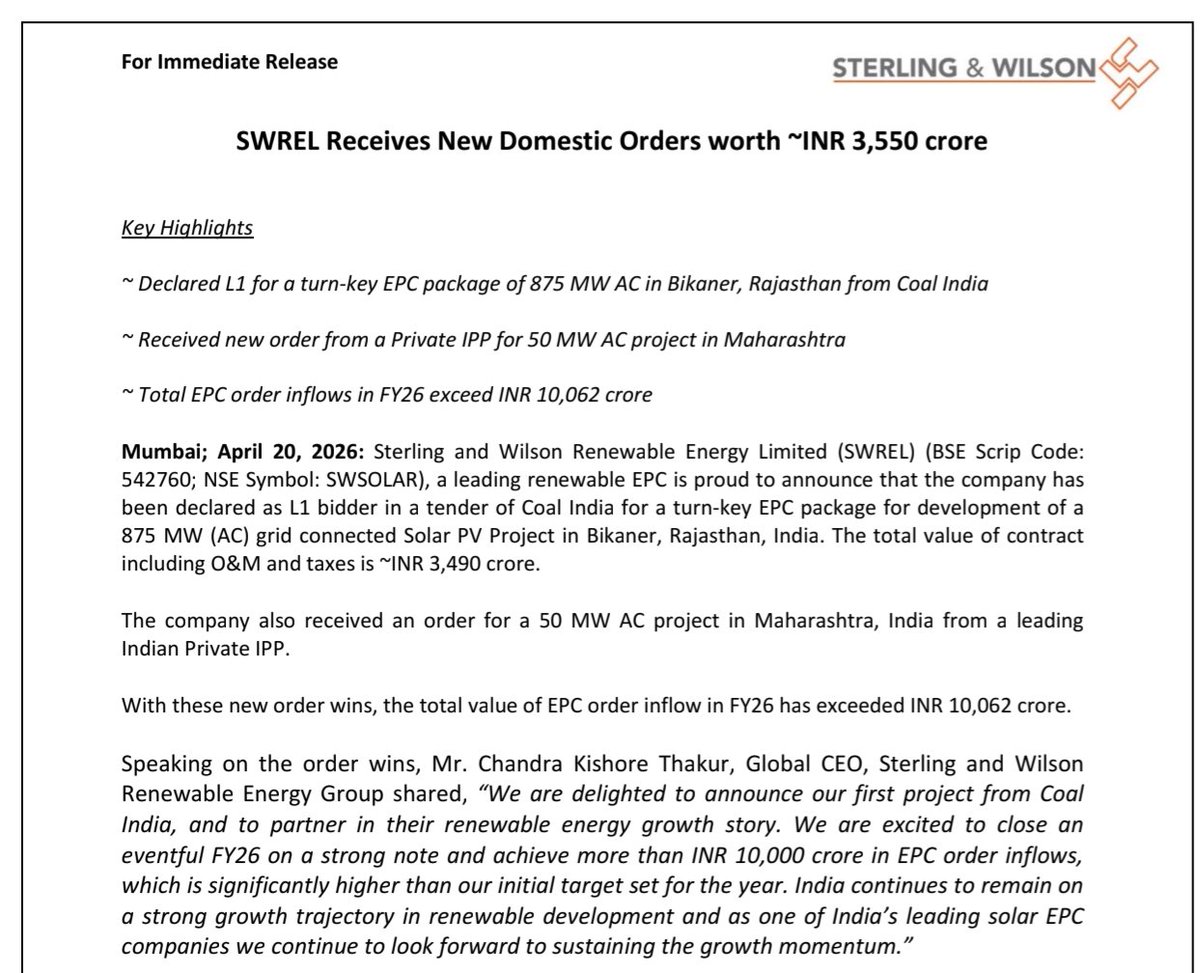 For Immediate Release

STERLING & WILSON

SWREL Receives New Domestic Orders worth ~INR 3,550 crore

Key Highlights

~ Declared L1 for a turn-key EPC package of 875 MW AC in Bikaner, Rajasthan from Coal India

~ Received new order from a Private IPP for 50 MW AC project in Maharashtra

~ Total EPC order inflows in FY26 exceed INR 10,062 crore

Mumbai; April 20, 2026: Sterling and Wilson Renewable Energy Limited (SWREL) (BSE Scrip Code: 542760; NSE Symbol: SWSOLAR), a leading renewable EPC is proud to announce that the company has been declared as L1 bidder in a tender of Coal India for a turn-key EPC package for development of a 875 MW (AC) grid connected Solar PV Project in Bikaner, Rajasthan, India. The total value of contract including O&M and taxes is ~INR 3,490 crore.

The company also received an order for a 50 MW AC project in Maharashtra, India from a leading Indian Private IPP.

With these new order wins, the total value of EPC order inflow in FY26 has exceeded INR 10,062 crore.

Speaking on the order wins, Mr. Chandra Kishore Thakur, Global CEO, Sterling and Wilson Renewable Energy Group shared, "We are delighted to announce our first project from Coal India, and to partner in their renewable energy growth story. We are excited to close an eventful FY26 on a strong note and achieve more than INR 10,000 crore in EPC order inflows, which is significantly higher than our initial target set for the year. India continues to remain on a strong growth trajectory in renewable development and as one of India's leading solar EPC companies we continue to look forward to sustaining the growth momentum."